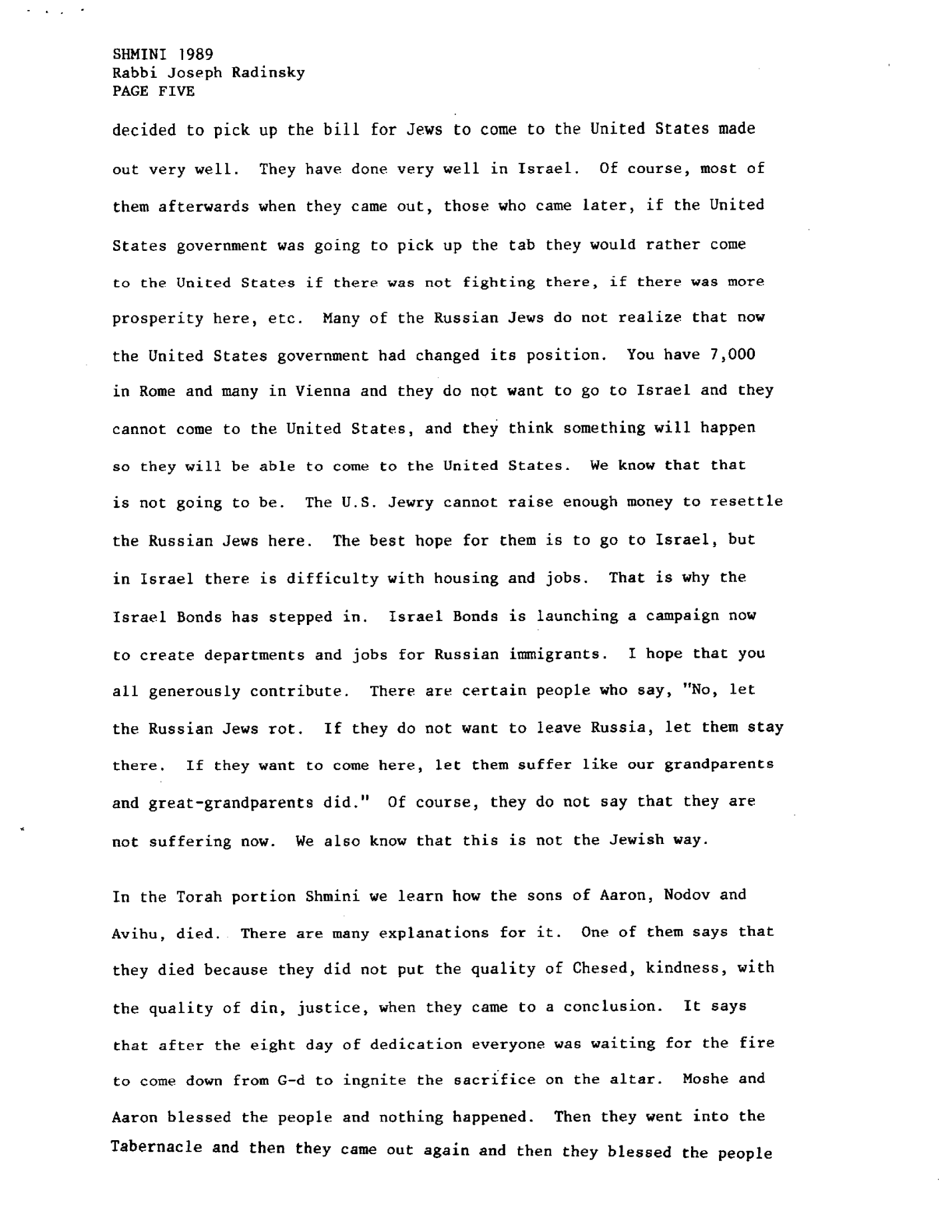 SHMINI 1989
Rabbi Joseph Radinsky
PAGE FIVE

decided to pick up the bill for Jews to come to the United States made out very well. They have done very well in Israel. Of course, most of them afterwards when they came out, those who came later, if the United States government was going to pick up the tab they would rather come to the United States if there was not fighting there, if there was more prosperity here, etc. Many of the Russian Jews do not realize that now the United States government had changed its position. You have 7,000 in Rome and many in Vienna and they do not want to go to Israel and they cannot come to the United States, and they think something will happen so they will be able to come to the United States. We know that that is not going to be. The U.S. Jewry cannot raise enough money to resettle the Russian Jews here. The best hope for them is to go to Israel, but in Israel there is difficulty with housing and jobs. That is why the Israel Bonds has stepped in. Israel Bonds is launching a campaign now to create departments and jobs for Russian immigrants. I hope that you all generously contribute. There are certain people who say, "No, let the Russian Jews rot. If they do not want to leave Russia, let them stay there. If they want to come here, let them suffer like our grandparents and great-grandparents did." Of course, they do not say that they are not suffering now. We also know that this is not the Jewish way.

In the Torah portion Shmini we learn how the sons of Aaron, Nodov and Avihu, died. There are many explanations for it. One of them says that they died because they did not put the quality of Chesed, kindness, with the quality of din, justice, when they came to a conclusion. It says that after the eight day of dedication everyone was waiting for the fire to come down from G-d to ingnite the sacrifice on the altar. Moshe and Aaron blessed the people and nothing happened. Then they went into the Tabernacle and then they came out again and then they blessed the people